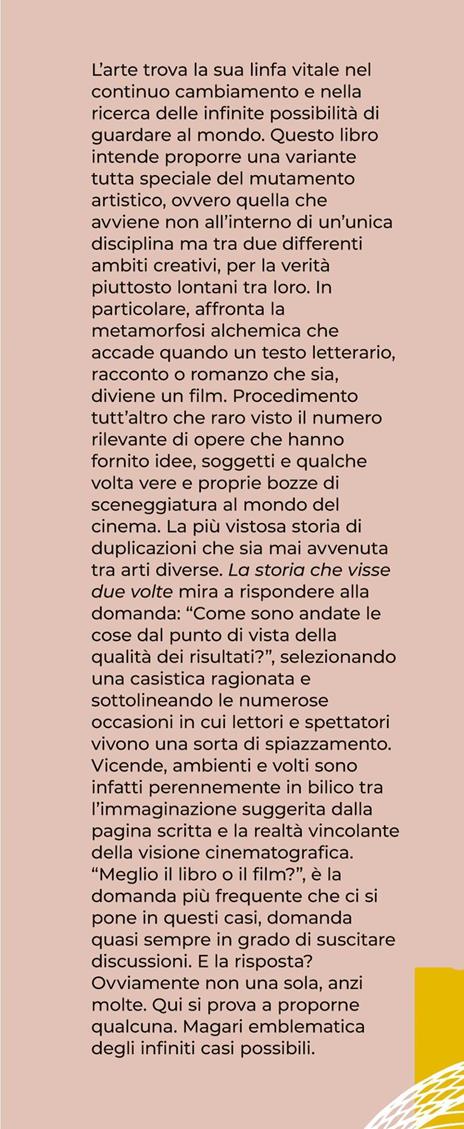 L'arte trova la sua linfa vitale nel continuo cambiamento e nella ricerca delle infinite possibilità di guardare al mondo. Questo libro intende proporre una variante tutta speciale del mutamento artistico, ovvero quella che avviene non all'interno di un'unica disciplina ma tra due differenti ambiti creativi, per la verità piuttosto lontani tra loro. In particolare, affronta la metamorfosi alchemica che accade quando un testo letterario, racconto o romanzo che sia, diviene un film. Procedimento tutt'altro che raro visto il numero rilevante di opere che hanno fornito idee, soggetti e qualche volta vere e proprie bozze di sceneggiatura al mondo del cinema. La più vistosa storia di duplicazioni che sia mai avvenuta tra arti diverse. La storia che visse due volte mira a rispondere alla domanda: "Come sono andate le cose dal punto di vista della qualità dei risultati?", selezionando una casistica ragionata e sottolineando le numerose occasioni in cui lettori e spettatori vivono una sorta di spiazzamento. Vicende, ambienti e volti sono infatti perennemente in bilico tra l'immaginazione suggerita dalla pagina scritta e la realtà vincolante della visione cinematografica. "Meglio il libro o il film?", è la domanda più frequente che ci si pone in questi casi, domanda quasi sempre in grado di suscitare discussioni. E la risposta? Ovviamente non una sola, anzi molte. Qui si prova a proporne qualcuna. Magari emblematica degli infiniti casi possibili.